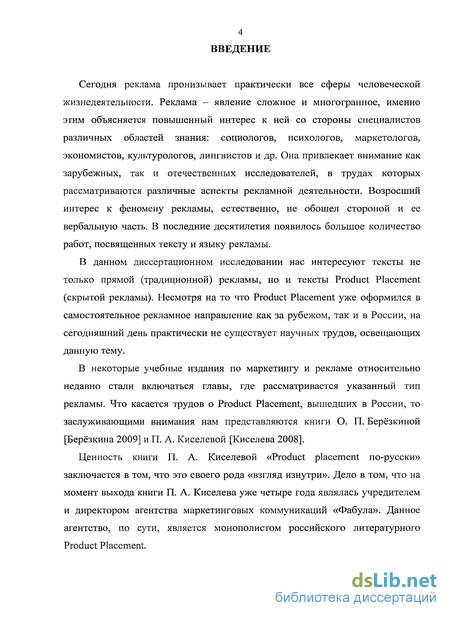 4

ВВЕДЕНИЕ

Сегодня реклама пронизывает практически все сферы человеческой жизнедеятельности. Реклама – явление сложное и многогранное, именно этим объясняется повышенный интерес к ней со стороны специалистов различных областей знания: социологов, психологов, маркетологов, экономистов, культурологов, лингвистов и др. Она привлекает внимание как зарубежных, так и отечественных исследователей, в трудах которых рассматриваются различные аспекты рекламной деятельности. Возросший интерес к феномену рекламы, естественно, не обошел стороной и ее вербальную часть. В последние десятилетия появилось большое количество работ, посвященных тексту и языку рекламы.

В данном диссертационном исследовании нас интересуют тексты не только прямой (традиционной) рекламы, но и тексты Product Placement (скрытой рекламы). Несмотря на то что Product Placement уже оформился в самостоятельное рекламное направление как за рубежом, так и в России, на сегодняшний день практически не существует научных трудов, освещающих данную тему.

В некоторые учебные издания по маркетингу и рекламе относительно недавно стали включаться главы, где рассматривается указанный тип рекламы. Что касается трудов о Product Placement, вышедших в России, то заслуживающими внимания нам представляются книги О. П. Берёзкиной [Берёзкина 2009] и П. А. Киселевой [Киселева 2008].

Ценность книги П. А. Киселевой «Product placement по-русски» заключается в том, что это своего рода «взгляд изнутри». Дело в том, что на момент выхода книги П. А. Киселева уже четыре года являлась учредителем и директором агентства маркетинговых коммуникаций «Фабула». Данное агентство, по сути, является монополистом российского литературного Product Placement.

dsLib.net
библиотека диссертаций